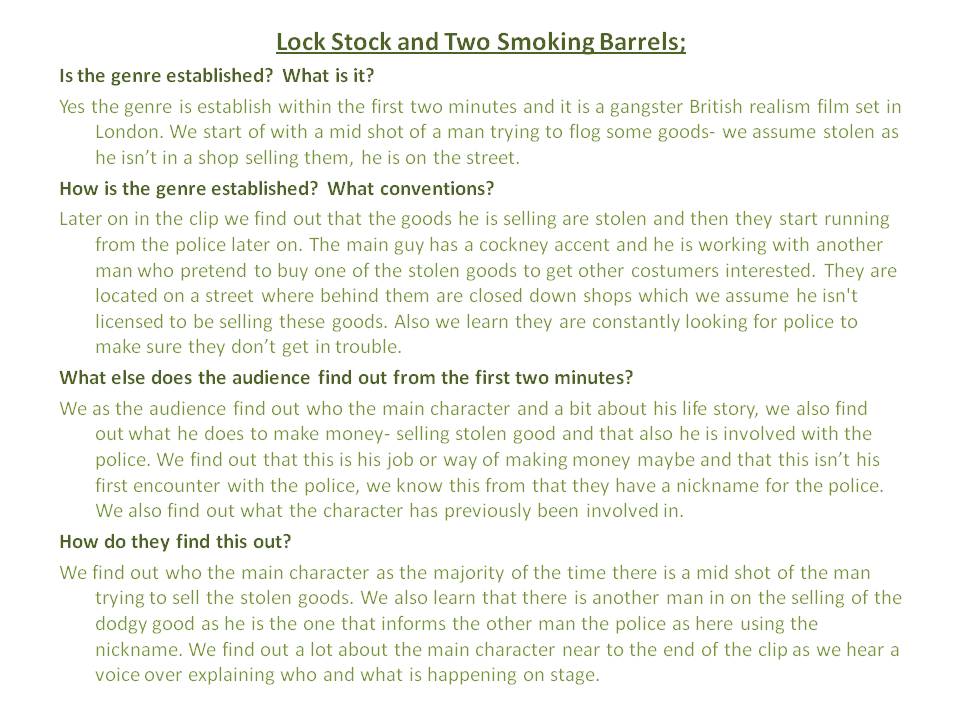 Lock Stock and Two Smoking Barrels;

Is the genre established? What is it?

Yes the genre is establish within the first two minutes and it is a gangster British realism film set in London. We start of with a mid shot of a man trying to flog some goods- we assume stolen as he isn't in a shop selling them, he is on the street.

How is the genre established? What conventions?

Later on in the clip we find out that the goods he is selling are stolen and then they start running from the police later on. The main guy has a cockney accent and he is working with another man who pretend to buy one of the stolen goods to get other costumers interested. They are located on a street where behind them are closed down shops which we assume he isn't licensed to be selling these goods. Also we learn they are constantly looking for police to make sure they don't get in trouble.

What else does the audience find out from the first two minutes?

We as the audience find out who the main character and a bit about his life story, we also find out what he does to make money- selling stolen good and that also he is involved with the police. We find out that this is his job or way of making money maybe and that this isn't his first encounter with the police, we know this from that they have a nickname for the police. We also find out what the character has previously been involved in.

How do they find this out?

We find out who the main character as the majority of the time there is a mid shot of the man trying to sell the stolen goods. We also learn that there is another man in on the selling of the dodgy good as he is the one that informs the other man the police as here using the nickname. We find out a lot about the main character near to the end of the clip as we hear a voice over explaining who and what is happening on stage.